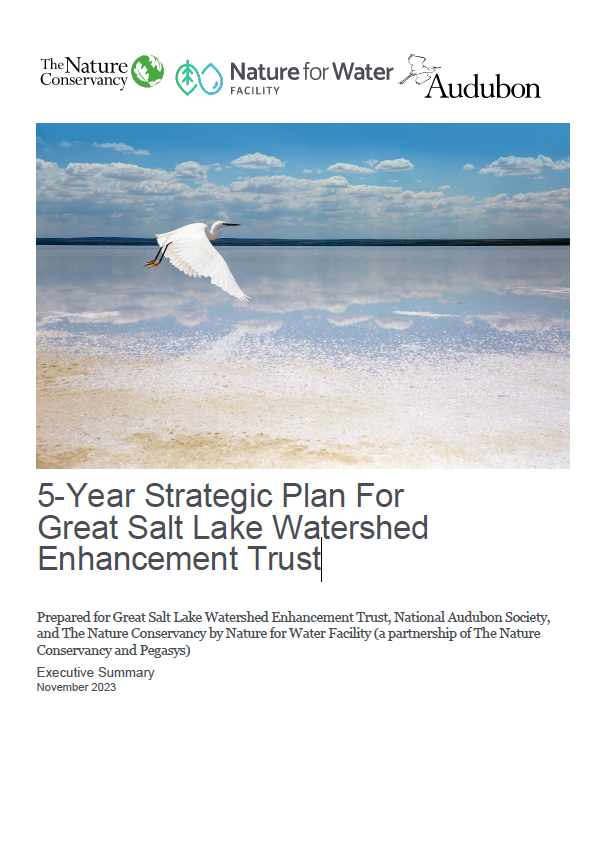 The Nature Conservancy

Nature for Water FACILITY

Audubon

5-Year Strategic Plan For Great Salt Lake Watershed Enhancement Trust

Prepared for Great Salt Lake Watershed Enhancement Trust, National Audubon Society, and The Nature Conservancy by Nature for Water Facility (a partnership of The Nature Conservancy and Pegasys)

Executive Summary
November 2023